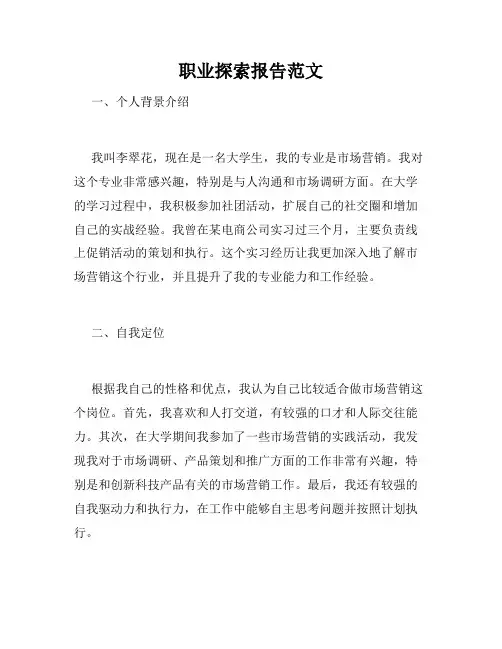 职业探索报告范文

一、个人背景介绍

我叫李翠花，现在是一名大学生，我的专业是市场营销。我对这个专业非常感兴趣，特别是与人沟通和市场调研方面。在大学的学习过程中，我积极参加社团活动，扩展自己的社交圈和增加自己的实战经验。我曾在某电商公司实习过三个月，主要负责线上促销活动的策划和执行。这个实习经历让我更加深入地了解市场营销这个行业，并且提升了我的专业能力和工作经验。

二、自我定位

根据我自己的性格和优点，我认为自己比较适合做市场营销这个岗位。首先，我喜欢和人打交道，有较强的口才和人际交往能力。其次，在大学期间我参加了一些市场营销的实践活动，我发现我对于市场调研、产品策划和推广方面的工作非常有兴趣，特别是和创新科技产品有关的市场营销工作。最后，我还有较强的自我驱动力和执行力，在工作中能够自主思考问题并按照计划执行。